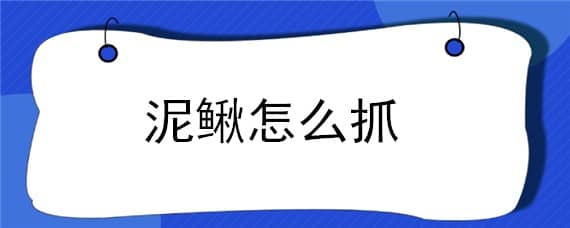 泥鳅怎么抓